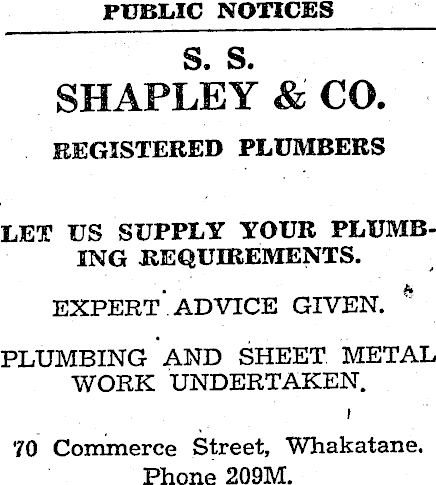 PUBLIC NOTICES

S. S.
SHAPLEY & CO.

REGISTERED PLUMBERS

LET US SUPPLY YOUR PLUMBING REQUIREMENTS.

EXPERT ADVICE GIVEN.

PLUMBING AND SHEET METAL WORK UNDERTAKEN.

70 Commerce Street, Whakatane.
Phone 209M.